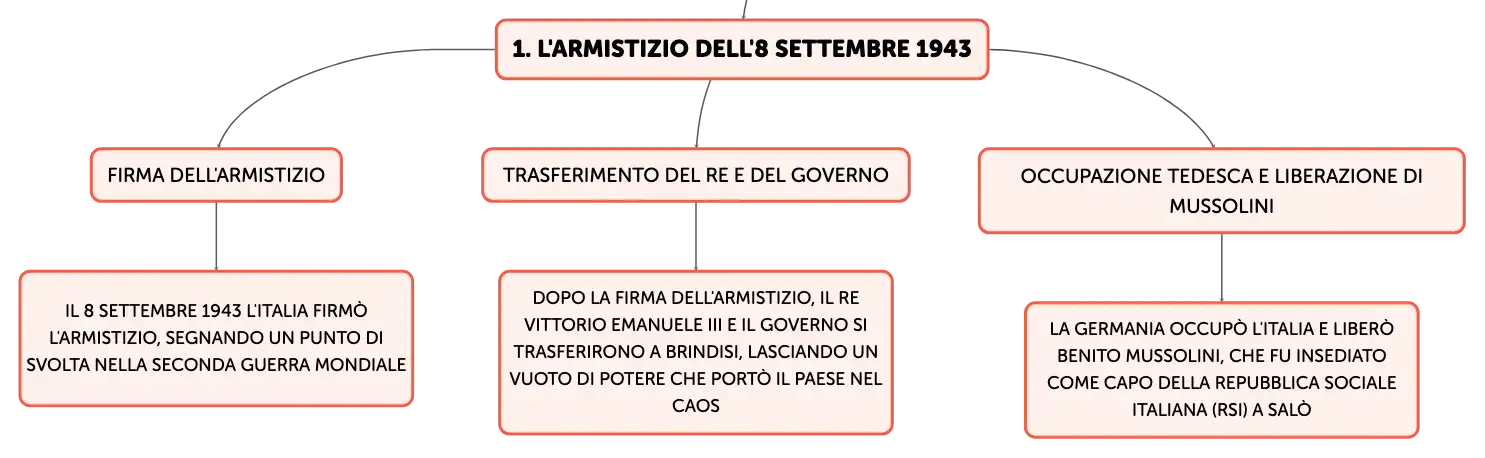 1. L'ARMISTIZIO DELL'8 SETTEMBRE 1943

FIRMA DELL'ARMISTIZIO

IL 8 SETTEMBRE 1943 L'ITALIA FIRMÒ L'ARMISTIZIO, SEGNANDO UN PUNTO DI SVOLTA NELLA SECONDA GUERRA MONDIALE

TRASFERIMENTO DEL RE E DEL GOVERNO

DOPO LA FIRMA DELL'ARMISTIZIO, IL RE VITTORIO EMANUELE III E IL GOVERNO SI TRASFERIRONO A BRINDISI, LASCIANDO UN VUOTO DI POTERE CHE PORTÒ IL PAESE NEL CAOS

OCCUPAZIONE TEDESCA E LIBERAZIONE DI MUSSOLINI

LA GERMANIA OCCUPÒ L'ITALIA E LIBERÒ BENITO MUSSOLINI, CHE FU INSEDIATO COME CAPO DELLA REPUBBLICA SOCIALE ITALIANA (RSI) A SALÒ